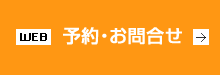 WEB 予約・お問合せ →